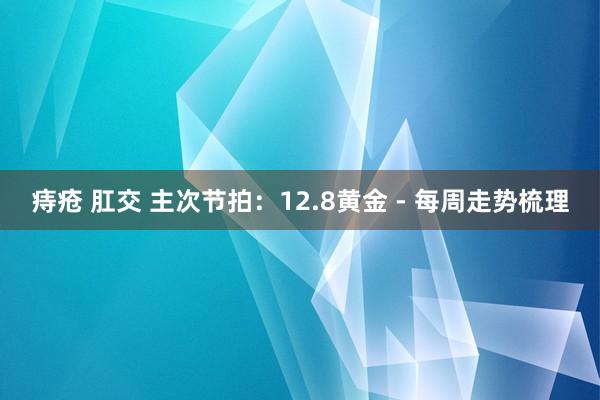 痔疮 肛交 主次节拍：12.8黄金 - 每周走势梳理